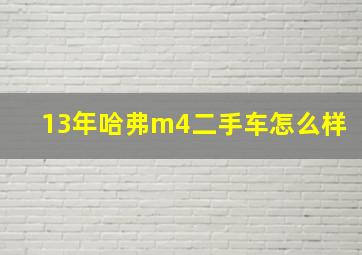 13年哈弗m4二手车怎么样